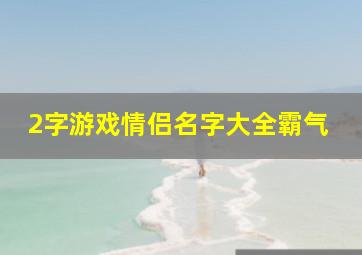 2字游戏情侣名字大全霸气